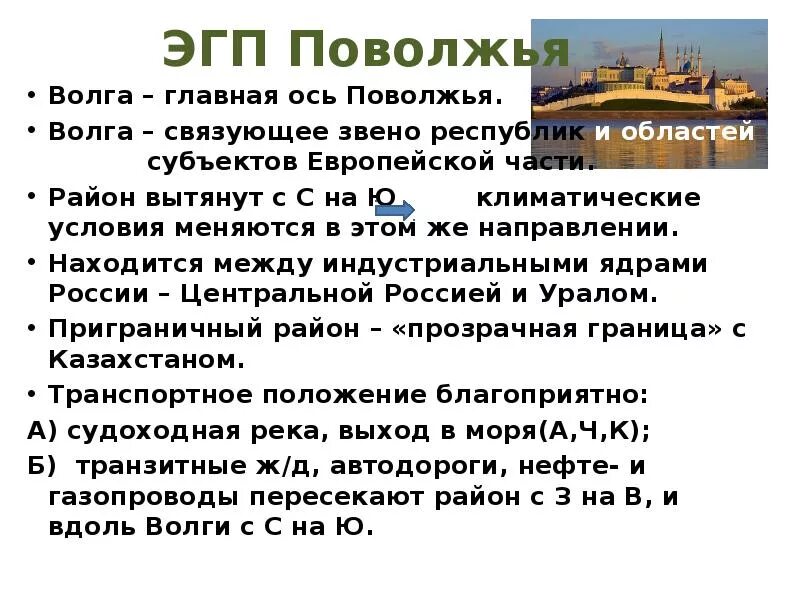 ЭГП Поволжья

• Волга – главная ось Поволжья.

• Волга – связующее звено республик и областей субъектов Европейской части.

• Район вытянут с С на Ю климатические условия меняются в этом же направлении.

• Находится между индустриальными ядрами России – Центральной Россией и Уралом.

• Приграничный район – «прозрачная граница» с Казахстаном.

• Транспортное положение благоприятно:

А) судоходная река, выход в моря(А,Ч,К);

Б) транзитные ж/д, автодороги, нефте- и газопроводы пересекают район с З на В, и вдоль Волги с С на Ю.